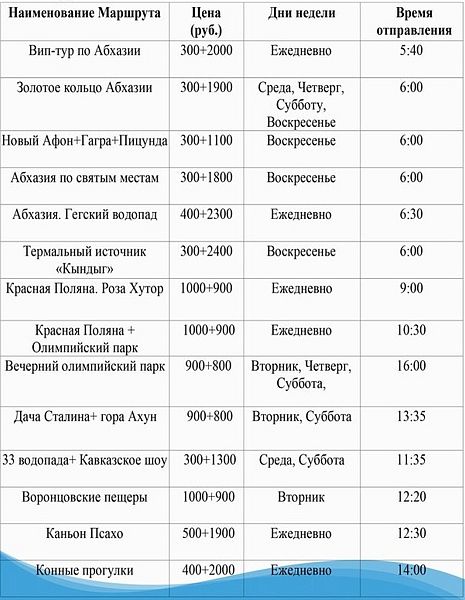 | Наименование Маршрута | Цена (руб.) | Дни недели | Время отправления |
|---|---|---|---|
| Вип-тур по Абхазии | 300+2000 | Ежедневно | 5:40 |
| Золотое кольцо Абхазии | 300+1900 | Среда, Четверг, Субботу, Воскресенье | 6:00 |
| Новый Афон+Гагра+Пицунда | 300+1100 | Воскресенье | 6:00 |
| Абхазия по святым местам | 300+1800 | Воскресенье | 6:00 |
| Абхазия. Гегский водопад | 400+2300 | Ежедневно | 6:30 |
| Термальный источник «Кындыг» | 300+2400 | Воскресенье | 6:00 |
| Красная Поляна. Роза Хутор | 1000+900 | Ежедневно | 9:00 |
| Красная Поляна + Олимпийский парк | 1000+900 | Ежедневно | 10:30 |
| Вечерний олимпийский парк | 900+800 | Вторник, Четверг, Суббота, | 16:00 |
| Дача Сталина+ гора Ахун | 900+800 | Вторник, Суббота | 13:35 |
| 33 водопада+ Кавказское шоу | 300+1300 | Среда, Суббота | 11:35 |
| Воронцовские пещеры | 1000+900 | Вторник | 12:20 |
| Каньон Псахо | 500+1900 | Ежедневно | 12:30 |
| Конные прогулки | 400+2000 | Ежедневно | 14:00 |